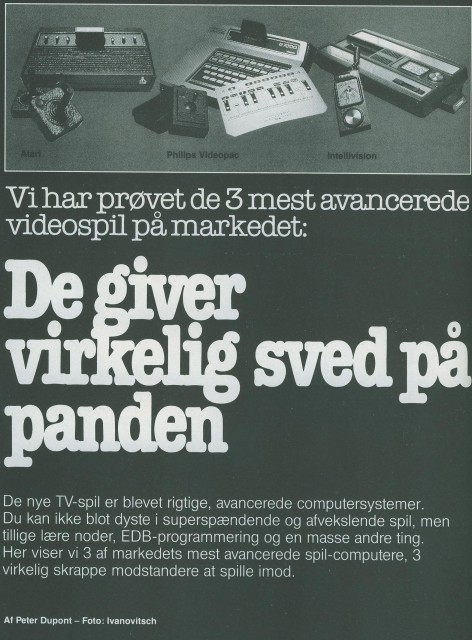 Atari

Philips Videopac

Intellivision

Vi har prøvet de 3 mest avancerede videospil på markedet:

De giver virkelig sved på panden

De nye TV-spil er blevet rigtige, avancerede computersystemer. Du kan ikke blot dyste i superspændende og afvekslende spil, men tillige lære noder, EDB-programmering og en masse andre ting. Her viser vi 3 af markedets mest avancerede spil-computere, 3 virkelig skrappe modstandere at spille imod.

Af Peter Dupont – Foto: Ivanovitsch